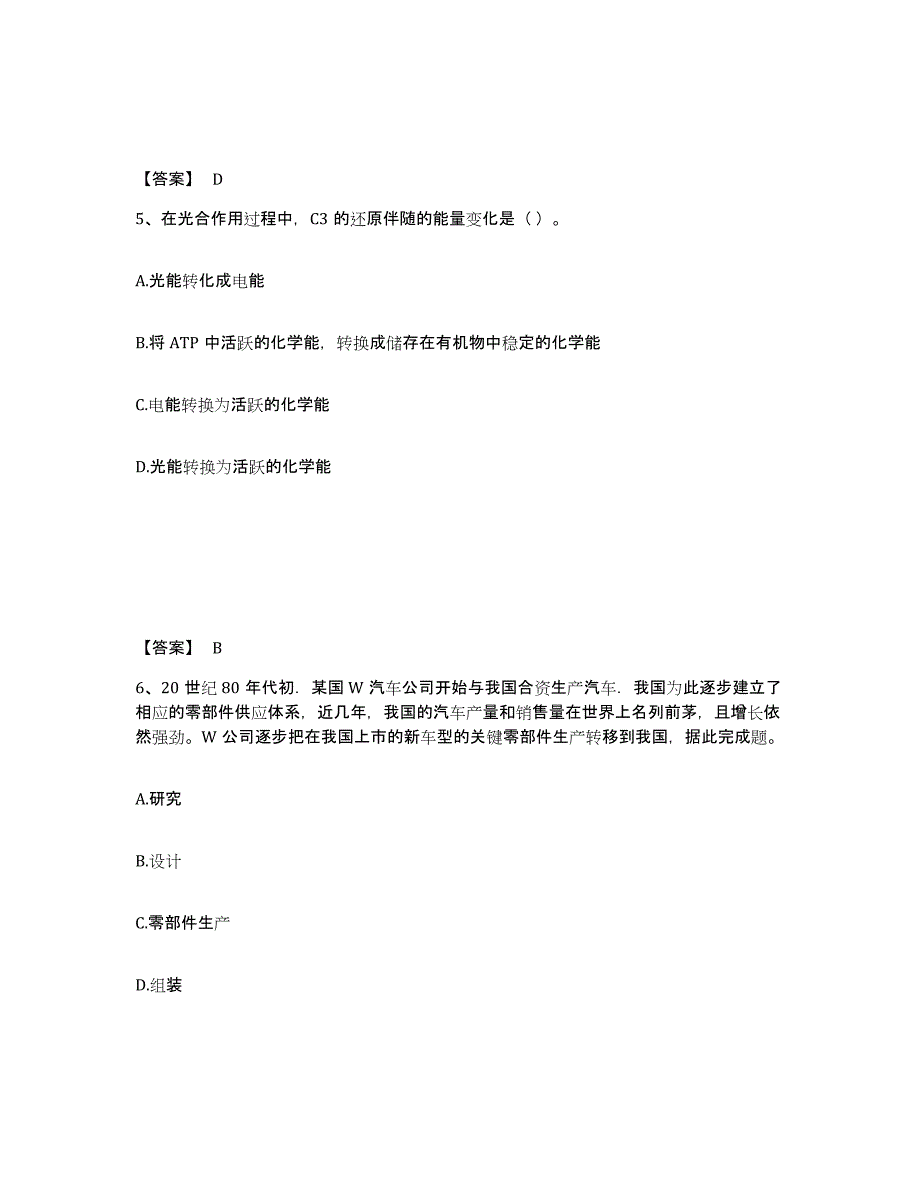 【答案】 D

5、在光合作用过程中，C3 的还原伴随的能量变化是（ ）。

A.光能转化成电能

B.将 ATP 中活跃的化学能，转换成储存在有机物中稳定的化学能

C.电能转换为活跃的化学能

D.光能转换为活跃的化学能

【答案】 B

6、20 世纪 80 年代初．某国 W 汽车公司开始与我国合资生产汽车．我国为此逐步建立了相应的零部件供应体系，近几年，我国的汽车产量和销售量在世界上名列前茅，且增长依然强劲。W 公司逐步把在我国上市的新车型的关键零部件生产转移到我国，据此完成题。

A.研究

B.设计

C.零部件生产

D.组装